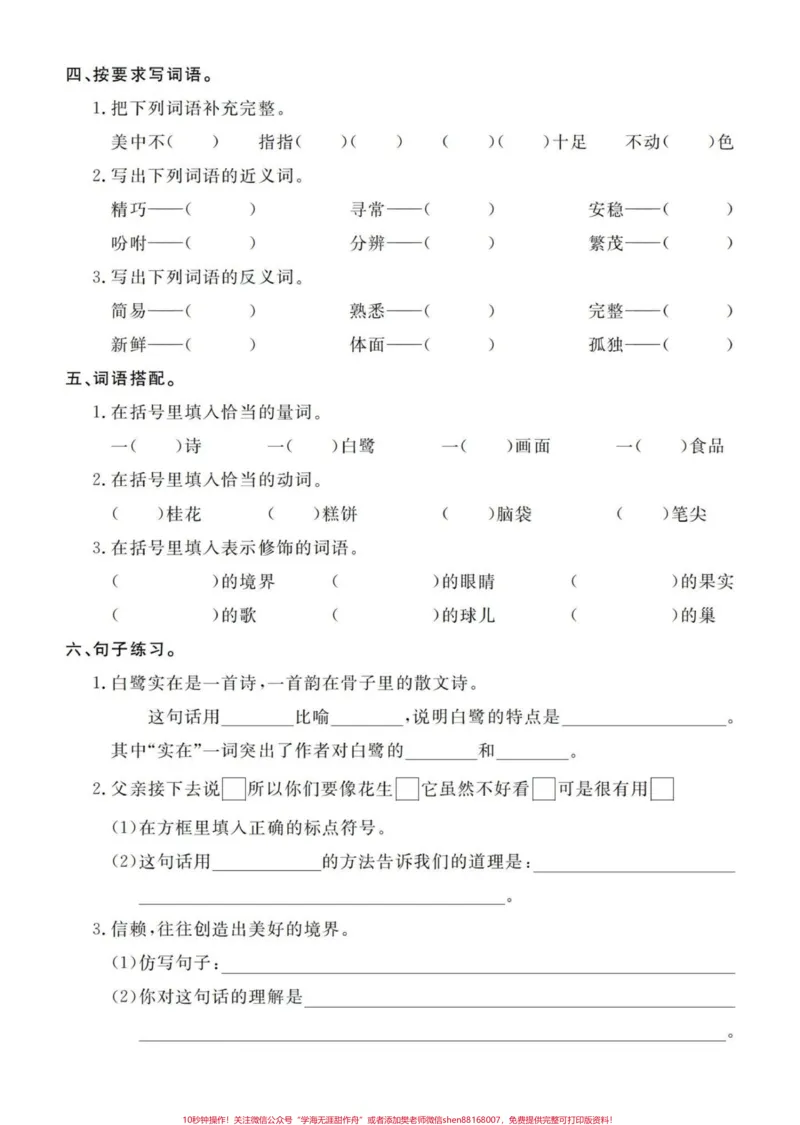 四、按要求写词语。

1.把下列词语补充完整。

美中不(　) 指指(　)(　) (　)(　)十足 不动(　)色

2.写出下列词语的近义词。

精巧——(　) 寻常——(　) 安稳——(　)

吩咐——(　) 分辨——(　) 繁茂——(　)

3.写出下列词语的反义词。

简易——(　) 熟悉——(　) 完整——(　)

新鲜——(　) 体面——(　) 孤独——(　)

五、词语搭配。

1.在括号里填入恰当的量词。

一(　)诗 一(　)白鹭 一(　)画面 一(　)食品

2.在括号里填入恰当的动词。

(　)桂花 (　)糕饼 (　)脑袋 (　)笔尖

3.在括号里填入表示修饰的词语。

(　)的境界 (　)的眼睛 (　)的果实

(　)的歌 (　)的球儿 (　)的巢

六、句子练习。

1.白鹭实在是一首诗,一首韵在骨子里的散文诗。

这句话用____比喻____,说明白鹭的特点是____。

其中“实在”一词突出了作者对白鹭的____和____。

2.父亲接下去说☐所以你们要像花生☐它虽然不好看☐可是很有用☐

(1)在方框里填入正确的标点符号。

(2)这句话用____的方法告诉我们的道理是:____

____。

3.信赖,往往创造出美好的境界。

(1)仿写句子:____

(2)你对这句话的理解是____

____。

10秒钟操作!关注微信公众号“学海无涯甜作舟”或者添加樊老师微信shen88168007,免费提供完整可打印版资料!